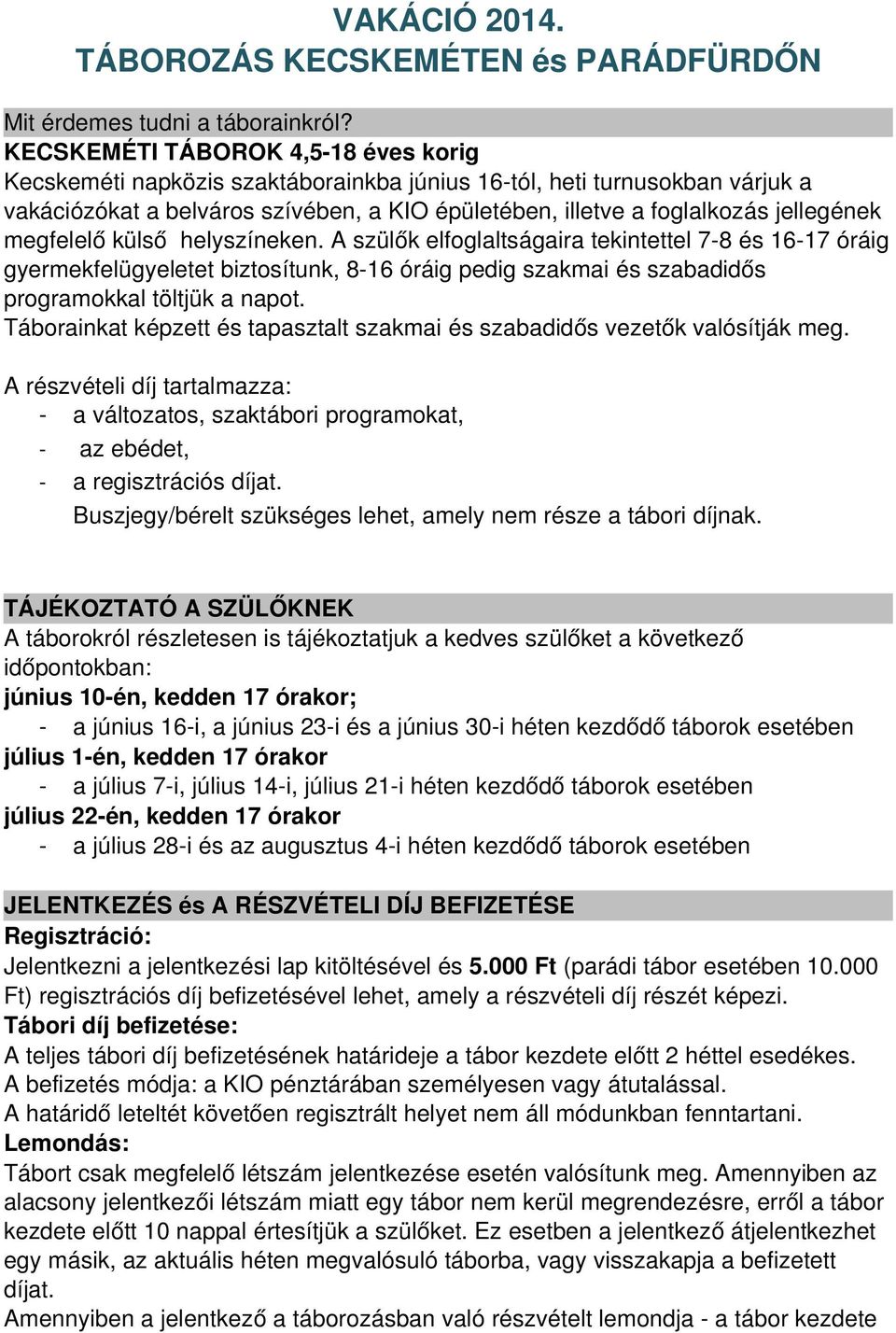 VAKÁCIÓ 2014.
TÁBOROZÁS KECSKEMÉTEN és PARÁDFÜRDŐN

Mit érdemes tudni a táborainkról?

KECSKEMÉTI TÁBOROK 4,5-18 éves korig

Kecskeméti napközis szaktáborainkba június 16-tól, heti turnusokban várjuk a vakációzókat a belváros szívében, a KIO épületében, illetve a foglalkozás jellegének megfelelő külső helyszíneken. A szülők elfoglaltságaira tekintettel 7-8 és 16-17 óráig gyermekfelügyeletet biztosítunk, 8-16 óráig pedig szakmai és szabadidős programokkal töltjük a napot.

Táborainkat képzett és tapasztalt szakmai és szabadidős vezetők valósítják meg.

A részvételi díj tartalmazza:
- a változatos, szaktábori programokat,
- az ebédet,
- a regisztrációs díjat.
Buszjegy/bérelt szükséges lehet, amely nem része a tábori díjnak.

TÁJÉKOZTATÓ A SZÜLŐKNEK

A táborokról részletesen is tájékoztatjuk a kedves szülőket a következő időpontokban:
június 10-én, kedden 17 órakor;
- a június 16-i, a június 23-i és a június 30-i héten kezdődő táborok esetében
július 1-én, kedden 17 órakor
- a július 7-i, július 14-i, július 21-i héten kezdődő táborok esetében
július 22-én, kedden 17 órakor
- a július 28-i és az augusztus 4-i héten kezdődő táborok esetében

JELENTKEZÉS és A RÉSZVÉTELI DÍJ BEFIZETÉSE

Regisztráció:
Jelentkezni a jelentkezési lap kitöltésével és 5.000 Ft (parádi tábor esetében 10.000 Ft) regisztrációs díj befizetésével lehet, amely a részvételi díj részét képezi.
Tábori díj befizetése:
A teljes tábori díj befizetésének határideje a tábor kezdete előtt 2 héttel esedékes.
A befizetés módja: a KIO pénztárában személyesen vagy átutalással.
A határidő leteltét követően regisztrált helyet nem áll módunkban fenntartani.
Lemondás:
Tábort csak megfelelő létszám jelentkezése esetén valósítunk meg. Amennyiben az alacsony jelentkezői létszám miatt egy tábor nem kerül megrendezésre, erről a tábor kezdete előtt 10 nappal értesítjük a szülőket. Ez esetben a jelentkező átjelentkezhet egy másik, az aktuális héten megvalósuló táborba, vagy visszakapja a befizetett díjat.
Amennyiben a jelentkező a táborozásban való részvételt lemondja - a tábor kezdete